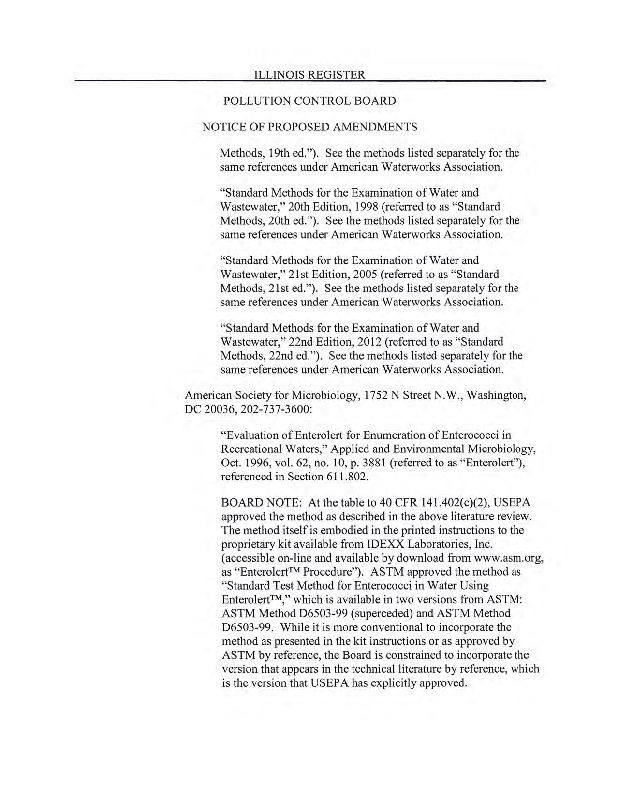 ILLINOIS REGISTER

POLLUTION CONTROL BOARD

NOTICE OF PROPOSED AMENDMENTS

Methods, 19th ed."). See the methods listed separately for the same references under American Waterworks Association.

"Standard Methods for the Examination of Water and Wastewater," 20th Edition, 1998 (referred to as "Standard Methods, 20th ed."). See the methods listed separately for the same references under American Waterworks Association.

"Standard Methods for the Examination of Water and Wastewater," 21st Edition, 2005 (referred to as "Standard Methods, 21st ed."). See the methods listed separately for the same references under American Waterworks Association.

"Standard Methods for the Examination of Water and Wastewater," 22nd Edition, 2012 (referred to as "Standard Methods, 22nd ed."). See the methods listed separately for the same references under American Waterworks Association.

American Society for Microbiology, 1752 N Street N.W., Washington, DC 20036, 202-737-3600:

"Evaluation of Enterolert for Enumeration of Enterococci in Recreational Waters," Applied and Environmental Microbiology, Oct. 1996, vol. 62, no. 10, p. 3881 (referred to as "Enterolert"), referenced in Section 611.802.

BOARD NOTE: At the table to 40 CFR 141.402(c)(2), USEPA approved the method as described in the above literature review. The method itself is embodied in the printed instructions to the proprietary kit available from IDEXX Laboratories, Inc. (accessible on-line and available by download from www.asm.org, as "Enterolert™ Procedure"). ASTM approved the method as "Standard Test Method for Enterococci in Water Using Enterolert™," which is available in two versions from ASTM: ASTM Method D6503-99 (superceded) and ASTM Method D6503-99. While it is more conventional to incorporate the method as presented in the kit instructions or as approved by ASTM by reference, the Board is constrained to incorporate the version that appears in the technical literature by reference, which is the version that USEPA has explicitly approved.